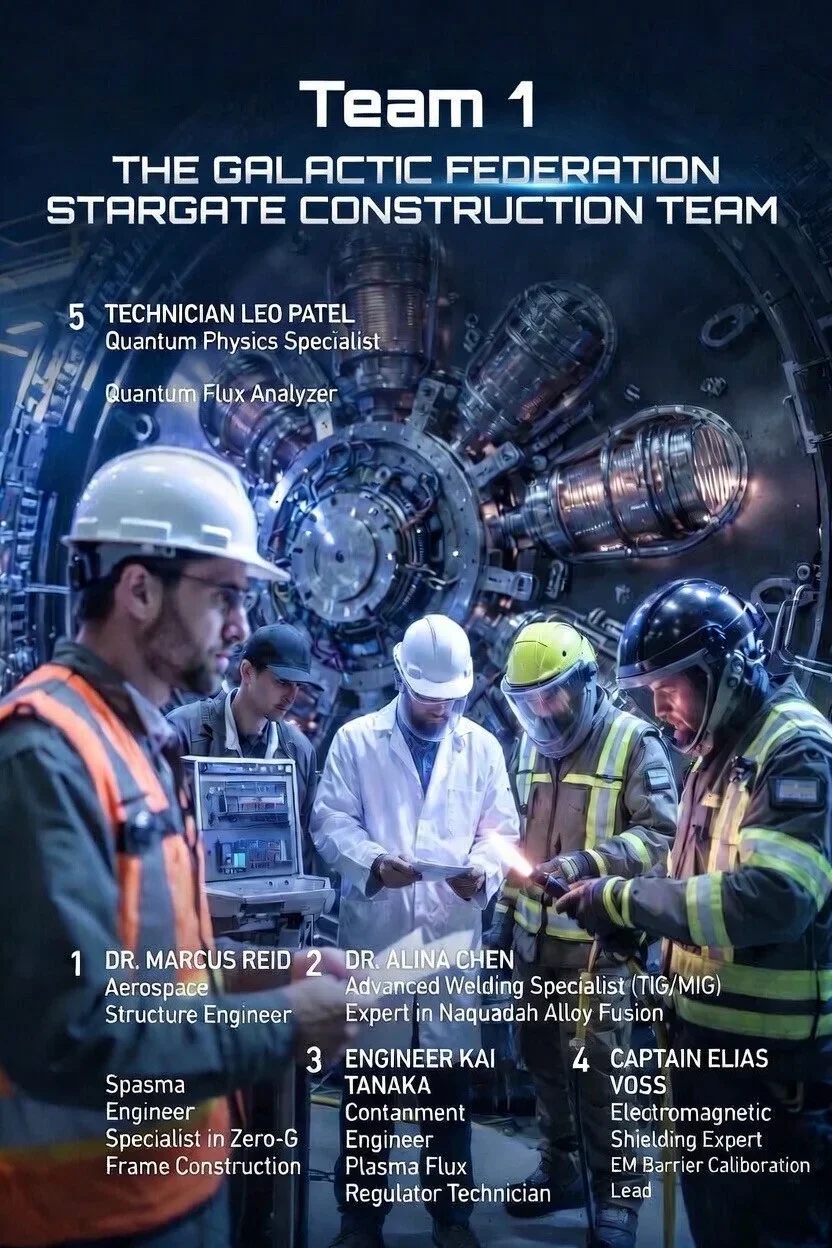 Team 1

THE GALACTIC FEDERATION
STARGATE CONSTRUCTION TEAM

5 TECHNICIAN LEO PATEL
Quantum Physics Specialist

Quantum Flux Analyzer

1 DR. MARCUS REID
Aerospace
Structure Engineer

Spasma
Engineer
Specialist in Zero-G
Frame Construction

2 DR. ALINA CHEN
Advanced Welding Specialist (TIG/MIG)
Expert in Naquadah Alloy Fusion

3 ENGINEER KAI
TANAKA
Contanment
Engineer
Plasma Flux
Regulator Technician

4 CAPTAIN ELIAS
VOSS
Electromagnetic
Shielding Expert
EM Barrier Caliboration
Lead